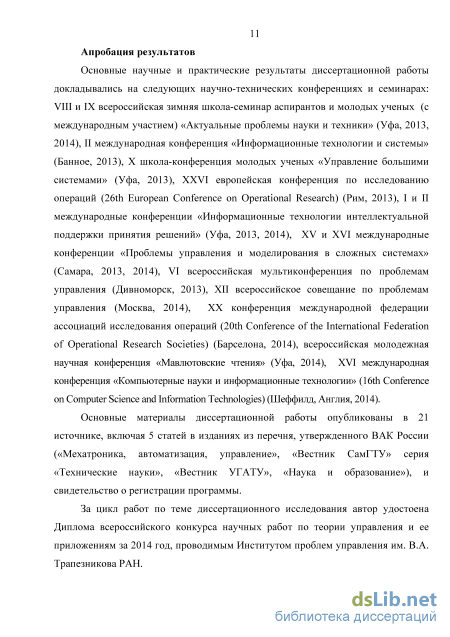 11

Апробация результатов

Основные научные и практические результаты диссертационной работы докладывались на следующих научно-технических конференциях и семинарах: VIII и IX всероссийская зимняя школа-семинар аспирантов и молодых ученых (с международным участием) «Актуальные проблемы науки и техники» (Уфа, 2013, 2014), II международная конференция «Информационные технологии и системы» (Банное, 2013), X школа-конференция молодых ученых «Управление большими системами» (Уфа, 2013), XXVI европейская конференция по исследованию операций (26th European Conference on Operational Research) (Рим, 2013), I и II международные конференции «Информационные технологии интеллектуальной поддержки принятия решений» (Уфа, 2013, 2014), XV и XVI международные конференции «Проблемы управления и моделирования в сложных системах» (Самара, 2013, 2014), VI всероссийская мультиконференция по проблемам управления (Дивноморск, 2013), XII всероссийское совещание по проблемам управления (Москва, 2014), XX конференция международной федерации ассоциаций исследования операций (20th Conference of the International Federation of Operational Research Societies) (Барселона, 2014), всероссийская молодежная научная конференция «Мавлютовские чтения» (Уфа, 2014), XVI международная конференция «Компьютерные науки и информационные технологии» (16th Conference on Computer Science and Information Technologies) (Шеффилд, Англия, 2014).

Основные материалы диссертационной работы опубликованы в 21 источнике, включая 5 статей в изданиях из перечня, утвержденного ВАК России («Мехатроника, автоматизация, управление», «Вестник СамГТУ» серия «Технические науки», «Вестник УГАТУ», «Наука и образование»), и свидетельство о регистрации программы.

За цикл работ по теме диссертационного исследования автор удостоена Диплома всероссийского конкурса научных работ по теории управления и ее приложениям за 2014 год, проводимым Институтом проблем управления им. В.А. Трапезникова РАН.

dsLib.net
библиотека диссертаций